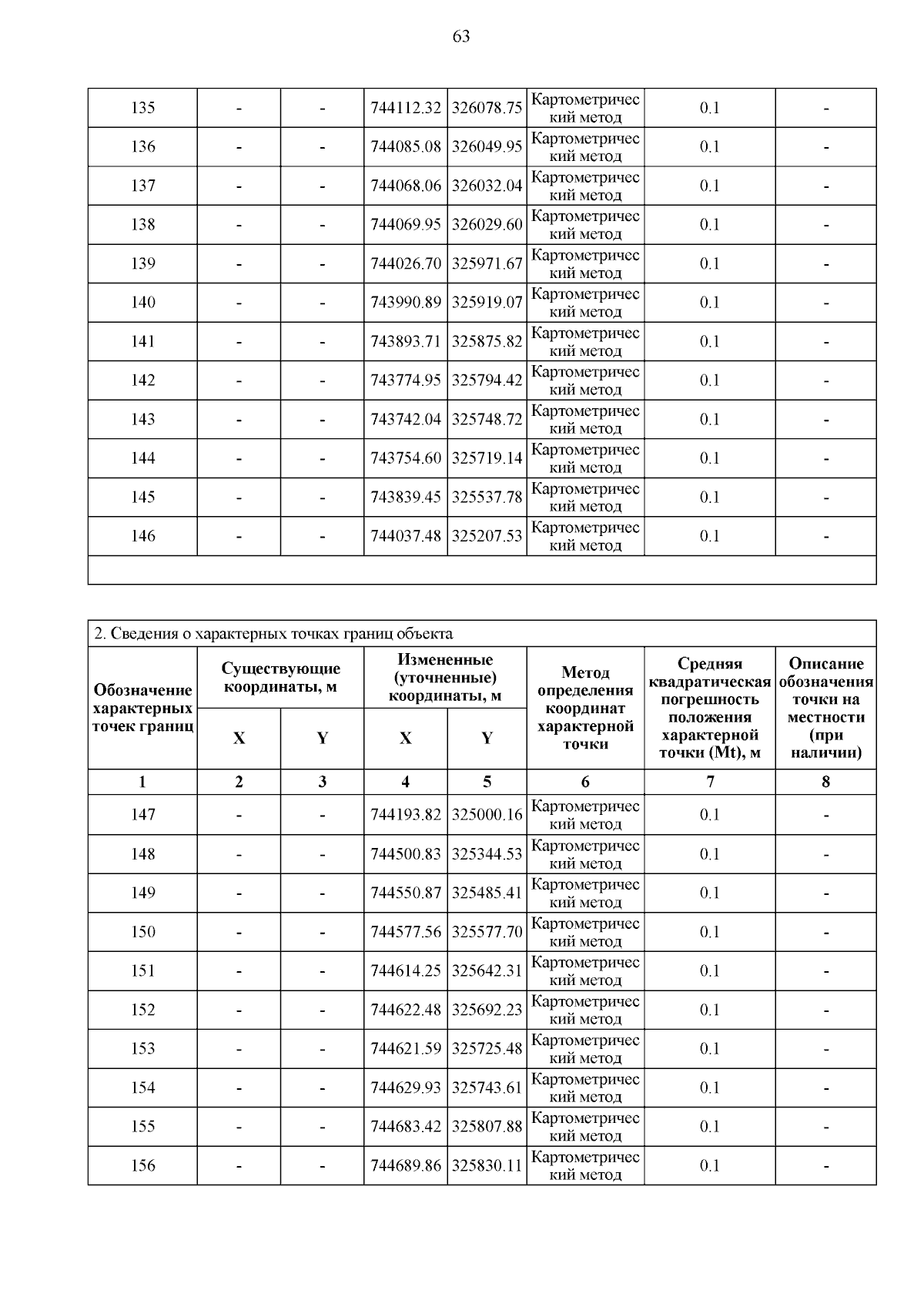 63

| 135 | - | - | 744112.32 | 326078.75 | Картометрический метод | 0.1 | - |
|---|---|---|---|---|---|---|---|
| 136 | - | - | 744085.08 | 326049.95 | Картометрический метод | 0.1 | - |
| 137 | - | - | 744068.06 | 326032.04 | Картометрический метод | 0.1 | - |
| 138 | - | - | 744069.95 | 326029.60 | Картометрический метод | 0.1 | - |
| 139 | - | - | 744026.70 | 325971.67 | Картометрический метод | 0.1 | - |
| 140 | - | - | 743990.89 | 325919.07 | Картометрический метод | 0.1 | - |
| 141 | - | - | 743893.71 | 325875.82 | Картометрический метод | 0.1 | - |
| 142 | - | - | 743774.95 | 325794.42 | Картометрический метод | 0.1 | - |
| 143 | - | - | 743742.04 | 325748.72 | Картометрический метод | 0.1 | - |
| 144 | - | - | 743754.60 | 325719.14 | Картометрический метод | 0.1 | - |
| 145 | - | - | 743839.45 | 325537.78 | Картометрический метод | 0.1 | - |
| 146 | - | - | 744037.48 | 325207.53 | Картометрический метод | 0.1 | - |

2. Сведения о характерных точках границ объекта

| Обозначение характерных точек границ | Существующие координаты, м X | Существующие координаты, м Y | Измененные (уточненные) координаты, м X | Измененные (уточненные) координаты, м Y | Метод определения координат характерной точки | Средняя квадратическая погрешность положения характерной точки (Mt), м | Описание обозначения точки на местности (при наличии) |
|---|---|---|---|---|---|---|---|
| 1 | 2 | 3 | 4 | 5 | 6 | 7 | 8 |
| 147 | - | - | 744193.82 | 325000.16 | Картометрический метод | 0.1 | - |
| 148 | - | - | 744500.83 | 325344.53 | Картометрический метод | 0.1 | - |
| 149 | - | - | 744550.87 | 325485.41 | Картометрический метод | 0.1 | - |
| 150 | - | - | 744577.56 | 325577.70 | Картометрический метод | 0.1 | - |
| 151 | - | - | 744614.25 | 325642.31 | Картометрический метод | 0.1 | - |
| 152 | - | - | 744622.48 | 325692.23 | Картометрический метод | 0.1 | - |
| 153 | - | - | 744621.59 | 325725.48 | Картометрический метод | 0.1 | - |
| 154 | - | - | 744629.93 | 325743.61 | Картометрический метод | 0.1 | - |
| 155 | - | - | 744683.42 | 325807.88 | Картометрический метод | 0.1 | - |
| 156 | - | - | 744689.86 | 325830.11 | Картометрический метод | 0.1 | - |